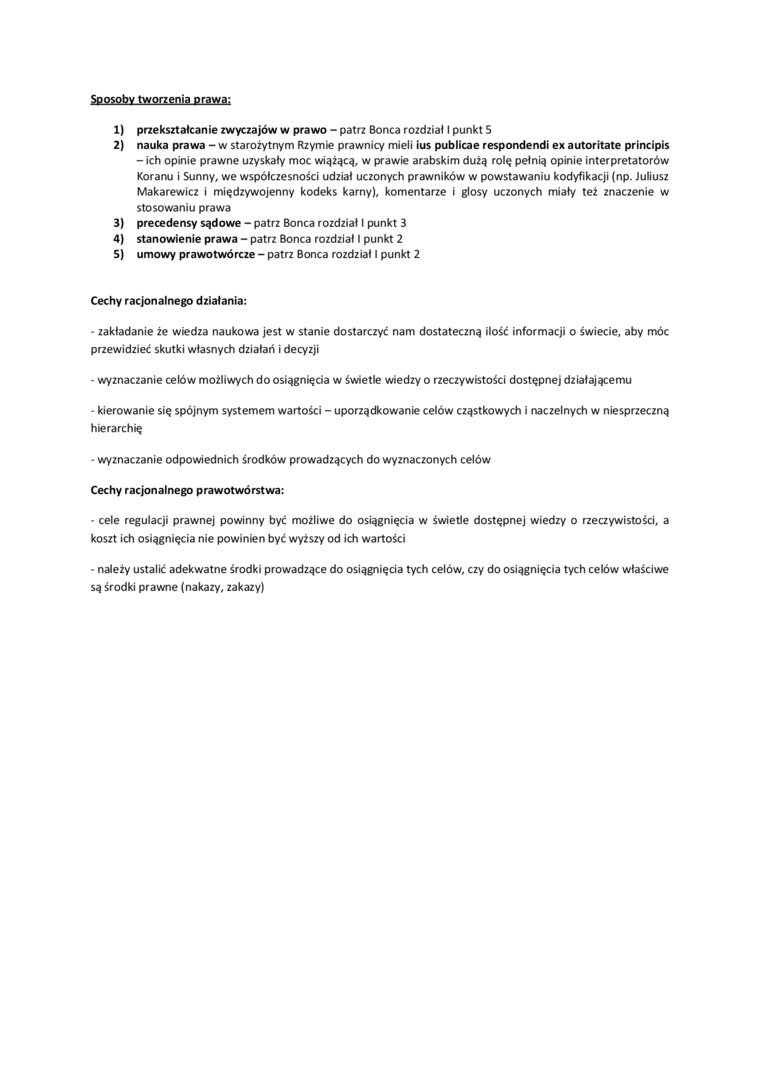 Sposoby tworzenia prawa:

1) przekształcanie zwyczajów w prawo – patrz Bonca rozdział I punkt 5
2) nauka prawa – w starożytnym Rzymie prawnicy mieli ius publicae respondendi ex autoritate principis – ich opinie prawne uzyskały moc wiążącą, w prawie arabskim dużą rolę pełnią opinie interpretatorów Koranu i Sunny, we współczesności udział uczonych prawników w powstawaniu kodyfikacji (np. Juliusz Makarewicz i międzywojenny kodeks karny), komentarze i glosy uczonych miały też znaczenie w stosowaniu prawa
3) precedensy sądowe – patrz Bonca rozdział I punkt 3
4) stanowienie prawa – patrz Bonca rozdział I punkt 2
5) umowy prawotwórcze – patrz Bonca rozdział I punkt 2

Cechy racjonalnego działania:

- zakładanie że wiedza naukowa jest w stanie dostarczyć nam dostateczną ilość informacji o świecie, aby móc przewidzieć skutki własnych działań i decyzji

- wyznaczanie celów możliwych do osiągnięcia w świetle wiedzy o rzeczywistości dostępnej działającemu

- kierowanie się spójnym systemem wartości – uporządkowanie celów cząstkowych i naczelnych w niesprzeczną hierarchię

- wyznaczanie odpowiednich środków prowadzących do wyznaczonych celów

Cechy racjonalnego prawotwórstwa:

- cele regulacji prawnej powinny być możliwe do osiągnięcia w świetle dostępnej wiedzy o rzeczywistości, a koszt ich osiągnięcia nie powinien być wyższy od ich wartości

- należy ustalić adekwatne środki prowadzące do osiągnięcia tych celów, czy do osiągnięcia tych celów właściwe są środki prawne (nakazy, zakazy)